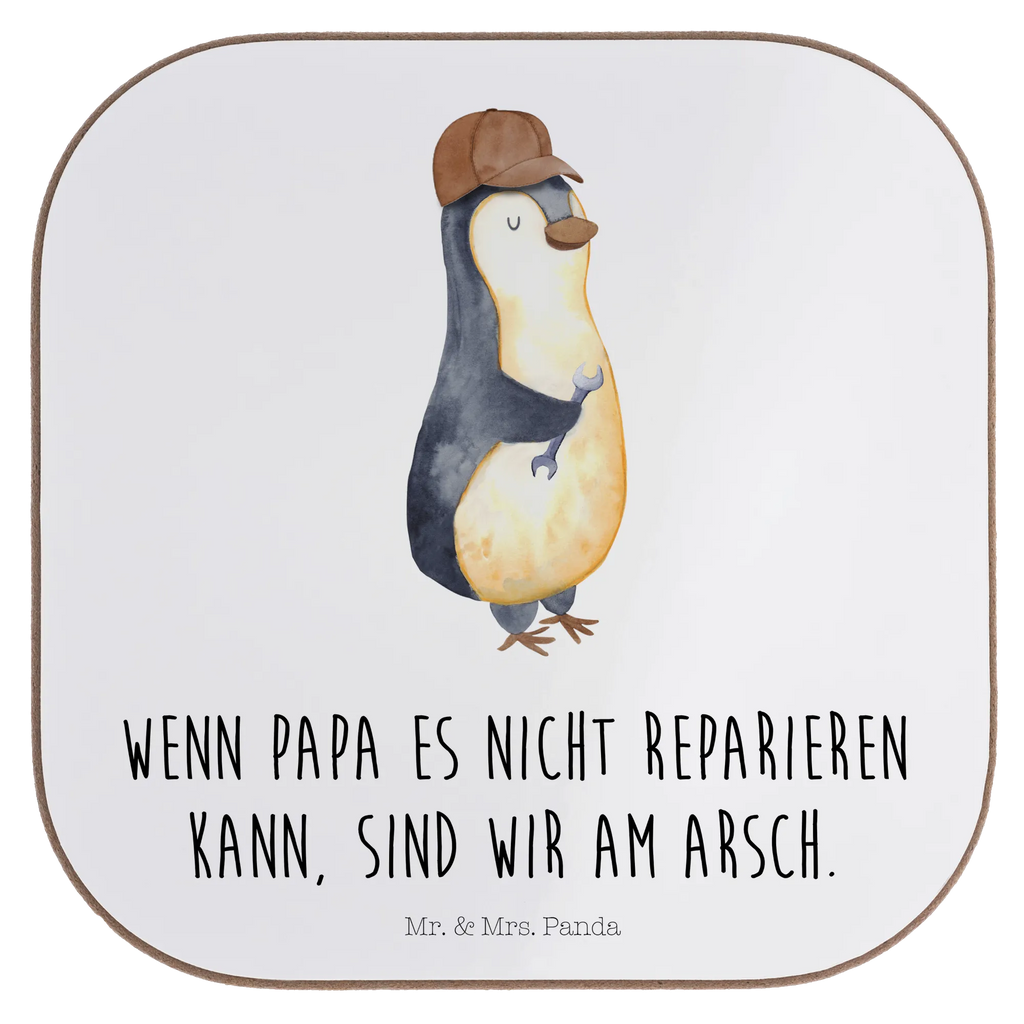 WENN PAPA ES NICHT REPARIEREN KANN, SIND WIR AM ARSCH.

Mr. & Mrs. Panda